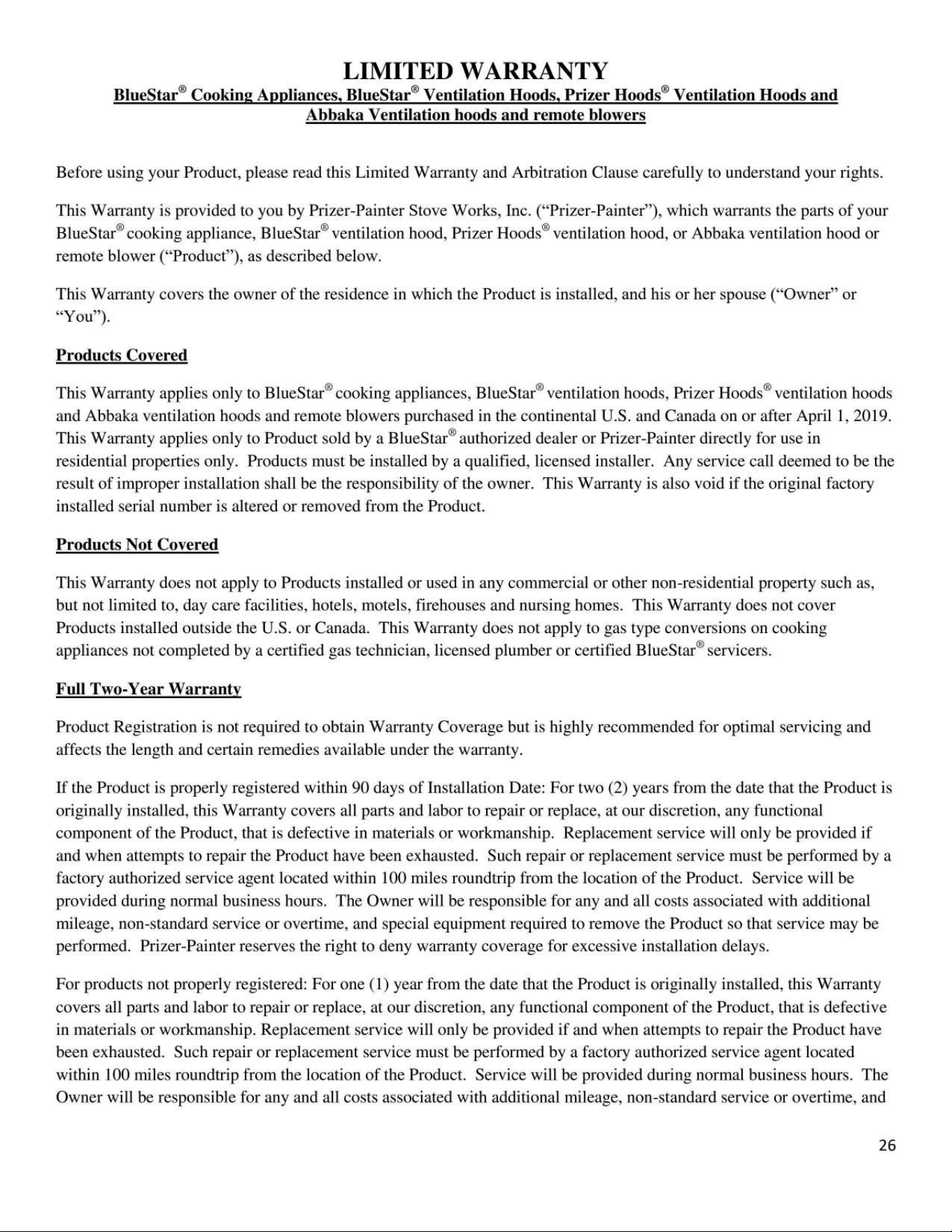 LIMITED WARRANTY
BlueStar® Cooking Appliances, BlueStar® Ventilation Hoods, Prizer Hoods® Ventilation Hoods and Abbaka Ventilation hoods and remote blowers

Before using your Product, please read this Limited Warranty and Arbitration Clause carefully to understand your rights.

This Warranty is provided to you by Prizer-Painter Stove Works, Inc. ("Prizer-Painter"), which warrants the parts of your BlueStar® cooking appliance, BlueStar® ventilation hood, Prizer Hoods® ventilation hood, or Abbaka ventilation hood or remote blower ("Product"), as described below.

This Warranty covers the owner of the residence in which the Product is installed, and his or her spouse ("Owner" or "You").

Products Covered

This Warranty applies only to BlueStar® cooking appliances, BlueStar® ventilation hoods, Prizer Hoods® ventilation hoods and Abbaka ventilation hoods and remote blowers purchased in the continental U.S. and Canada on or after April 1, 2019. This Warranty applies only to Product sold by a BlueStar® authorized dealer or Prizer-Painter directly for use in residential properties only. Products must be installed by a qualified, licensed installer. Any service call deemed to be the result of improper installation shall be the responsibility of the owner. This Warranty is also void if the original factory installed serial number is altered or removed from the Product.

Products Not Covered

This Warranty does not apply to Products installed or used in any commercial or other non-residential property such as, but not limited to, day care facilities, hotels, motels, firehouses and nursing homes. This Warranty does not cover Products installed outside the U.S. or Canada. This Warranty does not apply to gas type conversions on cooking appliances not completed by a certified gas technician, licensed plumber or certified BlueStar® servicers.

Full Two-Year Warranty

Product Registration is not required to obtain Warranty Coverage but is highly recommended for optimal servicing and affects the length and certain remedies available under the warranty.

If the Product is properly registered within 90 days of Installation Date: For two (2) years from the date that the Product is originally installed, this Warranty covers all parts and labor to repair or replace, at our discretion, any functional component of the Product, that is defective in materials or workmanship. Replacement service will only be provided if and when attempts to repair the Product have been exhausted. Such repair or replacement service must be performed by a factory authorized service agent located within 100 miles roundtrip from the location of the Product. Service will be provided during normal business hours. The Owner will be responsible for any and all costs associated with additional mileage, non-standard service or overtime, and special equipment required to remove the Product so that service may be performed. Prizer-Painter reserves the right to deny warranty coverage for excessive installation delays.

For products not properly registered: For one (1) year from the date that the Product is originally installed, this Warranty covers all parts and labor to repair or replace, at our discretion, any functional component of the Product, that is defective in materials or workmanship. Replacement service will only be provided if and when attempts to repair the Product have been exhausted. Such repair or replacement service must be performed by a factory authorized service agent located within 100 miles roundtrip from the location of the Product. Service will be provided during normal business hours. The Owner will be responsible for any and all costs associated with additional mileage, non-standard service or overtime, and

26